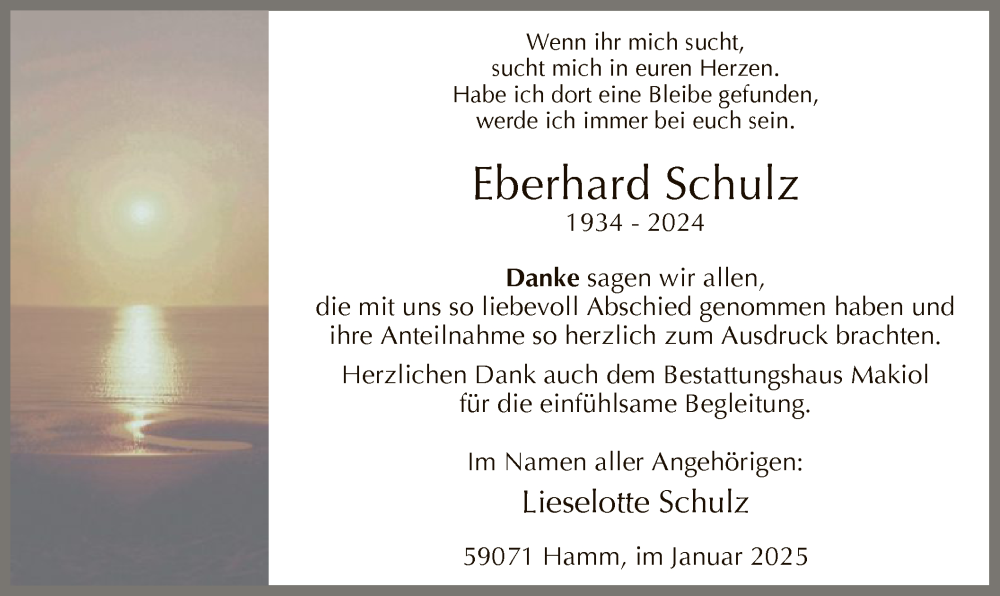 Wenn ihr mich sucht,
sucht mich in euren Herzen.
Habe ich dort eine Bleibe gefunden,
werde ich immer bei euch sein.

Eberhard Schulz
1934 - 2024

Danke sagen wir allen, die mit uns so liebevoll Abschied genommen haben und ihre Anteilnahme so herzlich zum Ausdruck brachten.

Herzlichen Dank auch dem Bestattungshaus Makiol für die einfühlsame Begleitung.

Im Namen aller Angehörigen:

Lieselotte Schulz

59071 Hamm, im Januar 2025